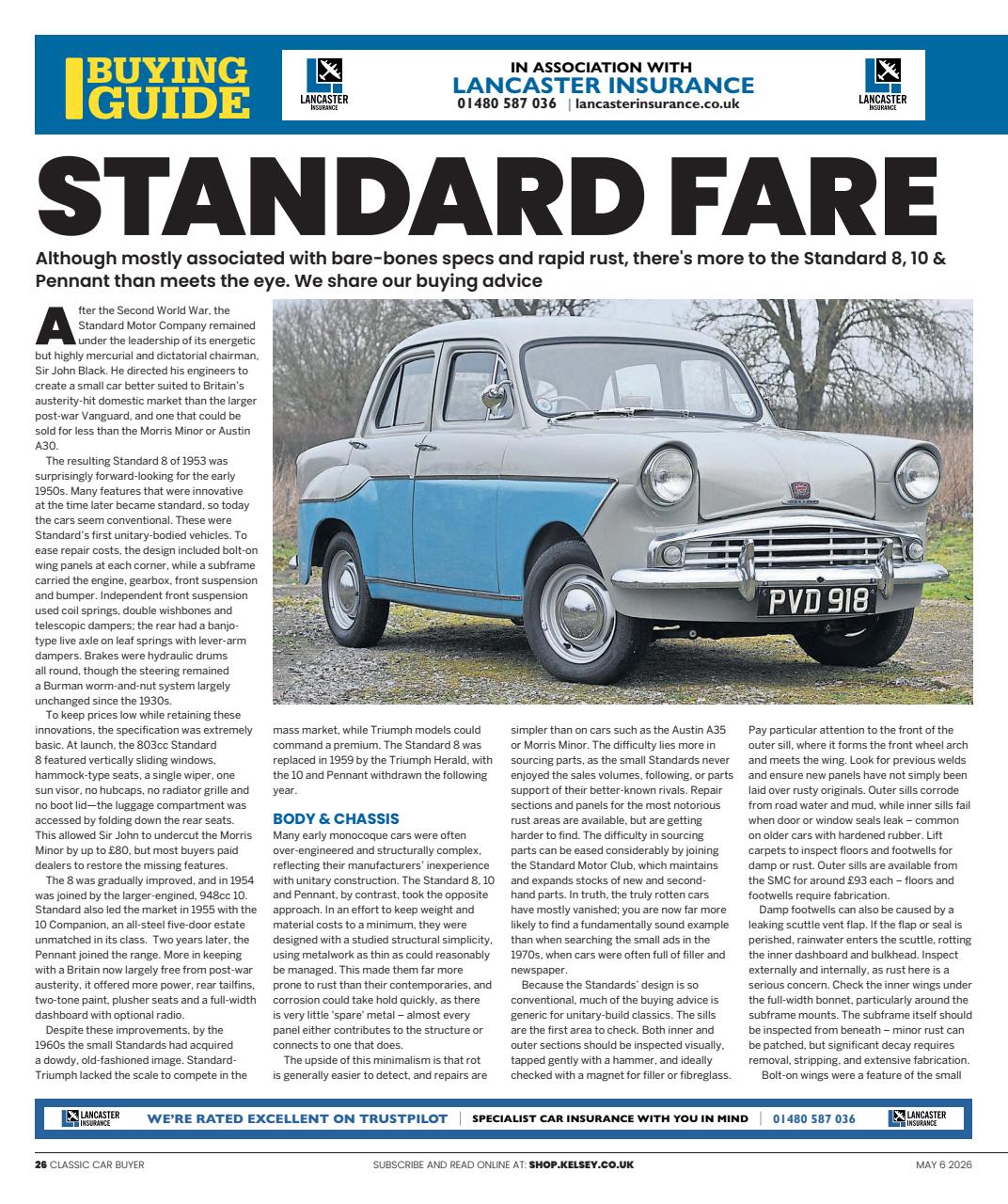 BUYING GUIDE

LANCASTER INSURANCE

IN ASSOCIATION WITH
LANCASTER INSURANCE
01480 587 036 | lancasterinsurance.co.uk

LANCASTER INSURANCE

STANDARD FARE

Although mostly associated with bare-bones specs and rapid rust, there's more to the Standard 8, 10 & Pennant than meets the eye. We share our buying advice

After the Second World War, the Standard Motor Company remained under the leadership of its energetic but highly mercurial and dictatorial chairman, Sir John Black. He directed his engineers to create a small car better suited to Britain's austerity-hit domestic market than the larger post-war Vanguard, and one that could be sold for less than the Morris Minor or Austin A30.

The resulting Standard 8 of 1953 was surprisingly forward-looking for the early 1950s. Many features that were innovative at the time later became standard, so today the cars seem conventional. These were Standard's first unitary-bodied vehicles. To ease repair costs, the design included bolt-on wing panels at each corner, while a subframe carried the engine, gearbox, front suspension and bumper. Independent front suspension used coil springs, double wishbones and telescopic dampers; the rear had a banjo-type live axle on leaf springs with lever-arm dampers. Brakes were hydraulic drums all round, though the steering remained a Burman worm-and-nut system largely unchanged since the 1930s.

To keep prices low while retaining these innovations, the specification was extremely basic. At launch, the 803cc Standard 8 featured vertically sliding windows, hammock-type seats, a single wiper, one sun visor, no hubcaps, no radiator grille and no boot lid—the luggage compartment was accessed by folding down the rear seats. This allowed Sir John to undercut the Morris Minor by up to £80, but most buyers paid dealers to restore the missing features.

The 8 was gradually improved, and in 1954 was joined by the larger-engined, 948cc 10. Standard also led the market in 1955 with the 10 Companion, an all-steel five-door estate unmatched in its class. Two years later, the Pennant joined the range. More in keeping with a Britain now largely free from post-war austerity, it offered more power, rear tailfins, two-tone paint, plusher seats and a full-width dashboard with optional radio.

Despite these improvements, by the 1960s the small Standards had acquired a dowdy, old-fashioned image. Standard-Triumph lacked the scale to compete in the mass market, while Triumph models could command a premium. The Standard 8 was replaced in 1959 by the Triumph Herald, with the 10 and Pennant withdrawn the following year.

BODY & CHASSIS
Many early monocoque cars were often over-engineered and structurally complex, reflecting their manufacturers' inexperience with unitary construction. The Standard 8, 10 and Pennant, by contrast, took the opposite approach. In an effort to keep weight and material costs to a minimum, they were designed with a studied structural simplicity, using metalwork as thin as could reasonably be managed. This made them far more prone to rust than their contemporaries, and corrosion could take hold quickly, as there is very little 'spare' metal – almost every panel either contributes to the structure or connects to one that does.

The upside of this minimalism is that rot is generally easier to detect, and repairs are simpler than on cars such as the Austin A35 or Morris Minor. The difficulty lies more in sourcing parts, as the small Standards never enjoyed the sales volumes, following, or parts support of their better-known rivals. Repair sections and panels for the most notorious rust areas are available, but are getting harder to find. The difficulty in sourcing parts can be eased considerably by joining the Standard Motor Club, which maintains and expands stocks of new and second-hand parts. In truth, the truly rotten cars have mostly vanished; you are now far more likely to find a fundamentally sound example than when searching the small ads in the 1970s, when cars were often full of filler and newspaper.

Because the Standards' design is so conventional, much of the buying advice is generic for unitary-build classics. The sills are the first area to check. Both inner and outer sections should be inspected visually, tapped gently with a hammer, and ideally checked with a magnet for filler or fibreglass. Pay particular attention to the front of the outer sill, where it forms the front wheel arch and meets the wing. Look for previous welds and ensure new panels have not simply been laid over rusty originals. Outer sills corrode from road water and mud, while inner sills fail when door or window seals leak – common on older cars with hardened rubber. Lift carpets to inspect floors and footwells for damp or rust. Outer sills are available from the SMC for around £93 each – floors and footwells require fabrication.

Damp footwells can also be caused by a leaking scuttle vent flap. If the flap or seal is perished, rainwater enters the scuttle, rotting the inner dashboard and bulkhead. Inspect externally and internally, as rust here is a serious concern. Check the inner wings under the full-width bonnet, particularly around the subframe mounts. The subframe itself should be inspected from beneath – minor rust can be patched, but significant decay requires removal, stripping, and extensive fabrication.

Bolt-on wings were a feature of the small

PVD 918

LANCASTER INSURANCE WE'RE RATED EXCELLENT ON TRUSTPILOT | SPECIALIST CAR INSURANCE WITH YOU IN MIND | 01480 587 036 LANCASTER INSURANCE

26 CLASSIC CAR BUYER SUBSCRIBE AND READ ONLINE AT: SHOP.KELSEY.CO.UK MAY 6 2026